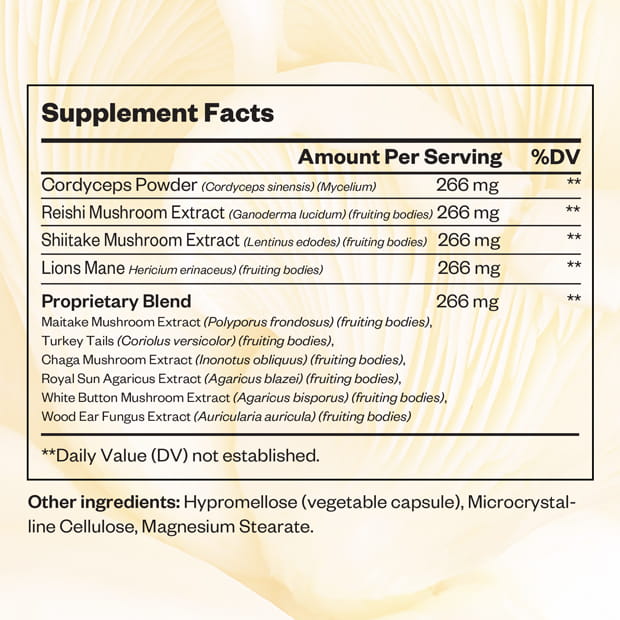 Supplement Facts

| | Amount Per Serving | %DV |
|---|---|---|
| Cordyceps Powder (Cordyceps sinensis) (Mycelium) | 266 mg | ** |
| Reishi Mushroom Extract (Ganoderma lucidum) (fruiting bodies) | 266 mg | ** |
| Shiitake Mushroom Extract (Lentinus edodes) (fruiting bodies) | 266 mg | ** |
| Lions Mane Hericium erinaceus) (fruiting bodies) | 266 mg | ** |
| Proprietary Blend | 266 mg | ** |

Maitake Mushroom Extract (Polyporus frondosus) (fruiting bodies), Turkey Tails (Coriolus versicolor) (fruiting bodies), Chaga Mushroom Extract (Inonotus obliquus) (fruiting bodies), Royal Sun Agaricus Extract (Agaricus blazei) (fruiting bodies), White Button Mushroom Extract (Agaricus bisporus) (fruiting bodies), Wood Ear Fungus Extract (Auricularia auricula) (fruiting bodies)

**Daily Value (DV) not established.

Other ingredients: Hypromellose (vegetable capsule), Microcrystalline Cellulose, Magnesium Stearate.